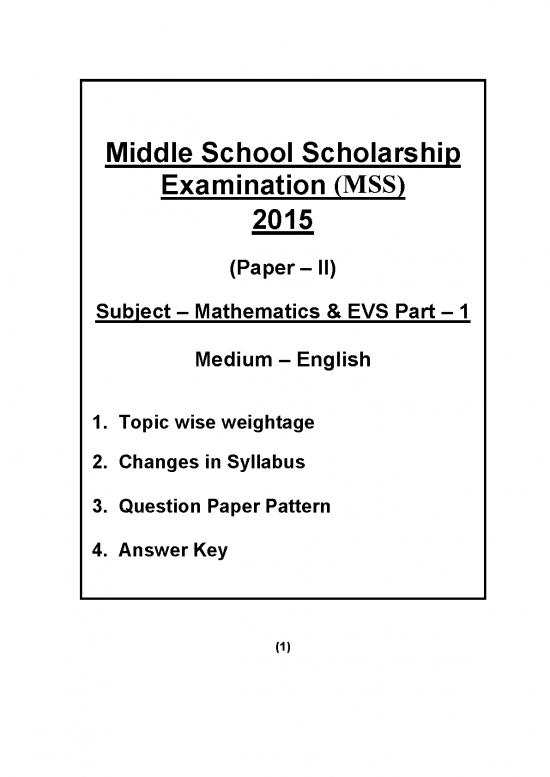 Middle School Scholarship Examination (MSS) 2015

(Paper – II)

Subject – Mathematics & EVS Part – 1

Medium – English

1. Topic wise weightage

2. Changes in Syllabus

3. Question Paper Pattern

4. Answer Key

(1)